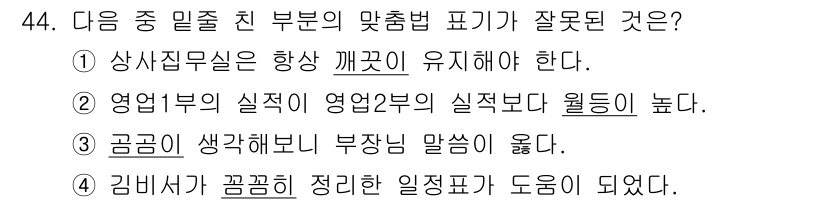 44. 다음 중 밑줄 친 부분의 맞춤법 표기가 잘못된 것은?

① 상사집무실은 항상 깨끗이 유지해야 한다.

② 영업1부의 실적이 영업2부의 실적보다 월등이 높다.

③ 곰곰이 생각해보니 부장님 말씀이 옳다.

④ 김비서가 꼼꼼히 정리한 일정표가 도움이 되었다.